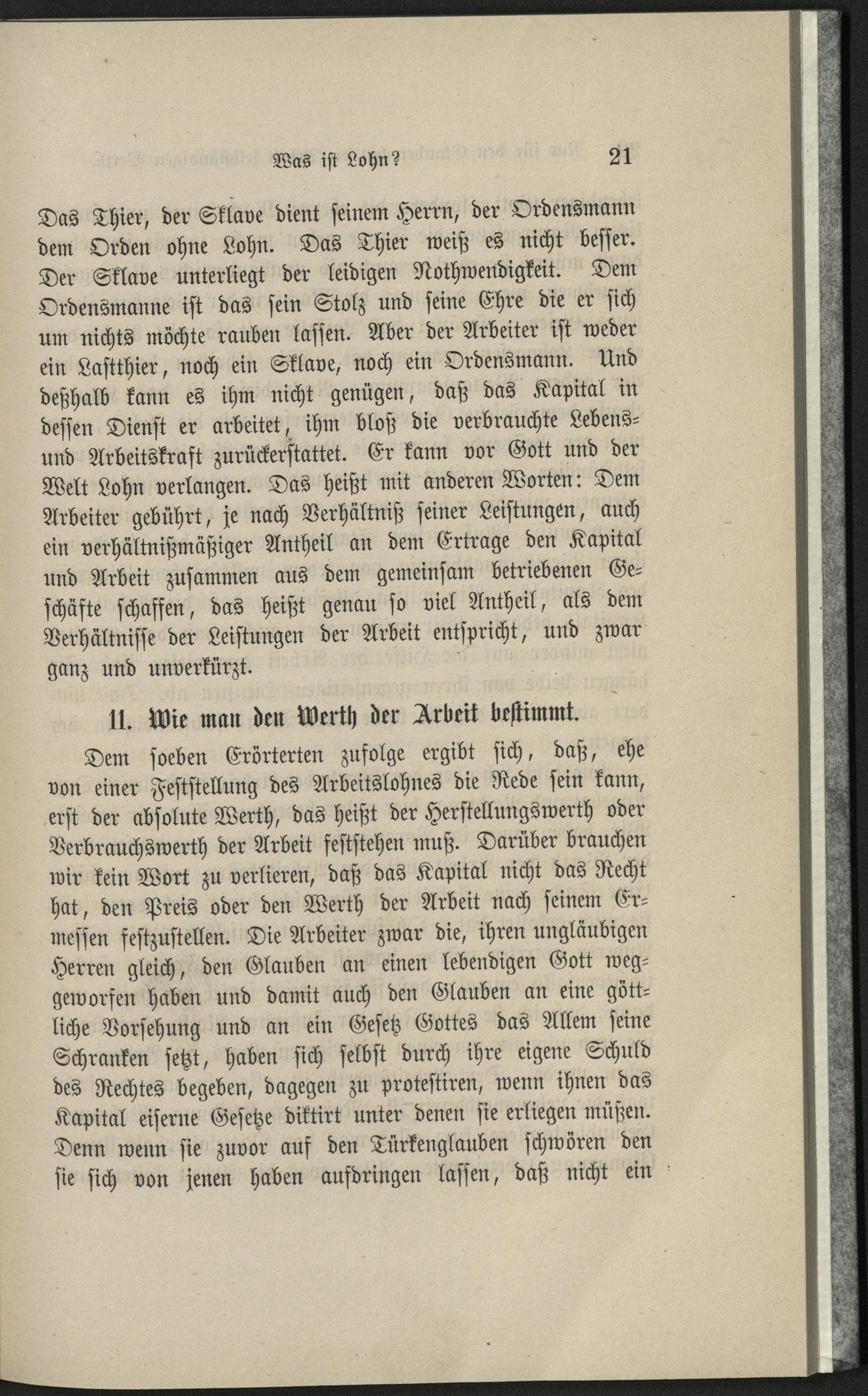 Was ist Lohn?

21

Das Thier, der Sklave dient seinem Herrn, der Ordensmann dem Orden ohne Lohn. Das Thier weiß es nicht besser. Der Sklave unterliegt der leidigen Nothwendigkeit. Dem Ordensmanne ist das sein Stolz und seine Ehre die er sich um nichts möchte rauben lassen. Aber der Arbeiter ist weder ein Lastthier, noch ein Sklave, noch ein Ordensmann. Und deßhalb kann es ihm nicht genügen, daß das Kapital in dessen Dienst er arbeitet, ihm bloß die verbrauchte Lebens- und Arbeitskraft zurückerstattet. Er kann vor Gott und der Welt Lohn verlangen. Das heißt mit anderen Worten: Dem Arbeiter gebührt, je nach Verhältniß seiner Leistungen, auch ein verhältnißmäßiger Antheil an dem Ertrage den Kapital und Arbeit zusammen aus dem gemeinsam betriebenen Geschäfte schaffen, das heißt genau so viel Antheil, als dem Verhältnisse der Leistungen der Arbeit entspricht, und zwar ganz und unverkürzt.

11. Wie man den Werth der Arbeit bestimmt.

Dem soeben Erörterten zufolge ergibt sich, daß, ehe von einer Feststellung des Arbeitslohnes die Rede sein kann, erst der absolute Werth, das heißt der Herstellungswerth oder Verbrauchswerth der Arbeit feststehen muß. Darüber brauchen wir kein Wort zu verlieren, daß das Kapital nicht das Recht hat, den Preis oder den Werth der Arbeit nach seinem Ermessen festzustellen. Die Arbeiter zwar die, ihren ungläubigen Herren gleich, den Glauben an einen lebendigen Gott weggeworfen haben und damit auch den Glauben an eine göttliche Vorsehung und an ein Gesetz Gottes das Allem seine Schranken setzt, haben sich selbst durch ihre eigene Schuld des Rechtes begeben, dagegen zu protestiren, wenn ihnen das Kapital eiserne Gesetze diktirt unter denen sie erliegen müßen. Denn wenn sie zuvor auf den Türkenglauben schwören den sie sich von jenen haben aufdringen lassen, daß nicht ein